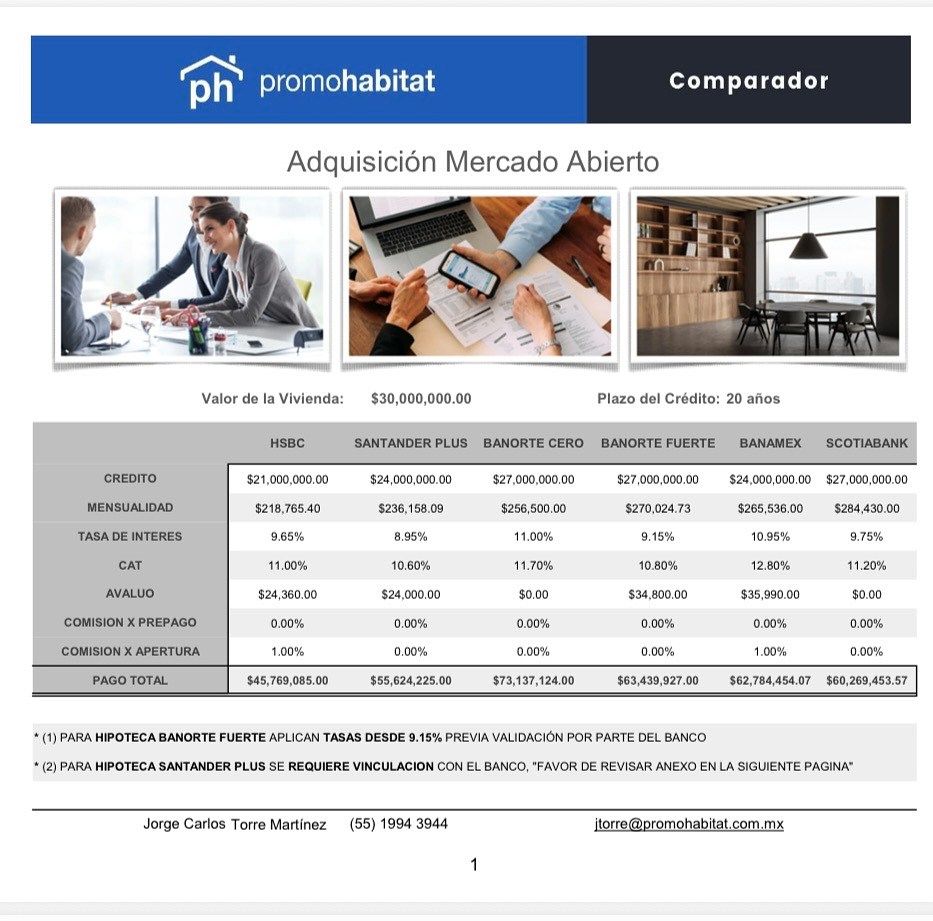 ph promohabitat

Comparador

Adquisición Mercado Abierto

Valor de la Vivienda: $30,000,000.00

Plazo del Crédito: 20 años

| | HSBC | SANTANDER PLUS | BANORTE CERO | BANORTE FUERTE | BANAMEX | SCOTIABANK |
|---|---|---|---|---|---|---|
| CREDITO | $21,000,000.00 | $24,000,000.00 | $27,000,000.00 | $27,000,000.00 | $24,000,000.00 | $27,000,000.00 |
| MENSUALIDAD | $218,765.40 | $236,158.09 | $256,500.00 | $270,024.73 | $265,536.00 | $284,430.00 |
| TASA DE INTERES | 9.65% | 8.95% | 11.00% | 9.15% | 10.95% | 9.75% |
| CAT | 11.00% | 10.60% | 11.70% | 10.80% | 12.80% | 11.20% |
| AVALUO | $24,360.00 | $24,000.00 | $0.00 | $34,800.00 | $35,990.00 | $0.00 |
| COMISION X PREPAGO | 0.00% | 0.00% | 0.00% | 0.00% | 0.00% | 0.00% |
| COMISION X APERTURA | 1.00% | 0.00% | 0.00% | 0.00% | 1.00% | 0.00% |
| PAGO TOTAL | $45,769,085.00 | $55,624,225.00 | $73,137,124.00 | $63,439,927.00 | $62,784,454.07 | $60,269,453.57 |

* (1) PARA HIPOTECA BANORTE FUERTE APLICAN TASAS DESDE 9.15% PREVIA VALIDACIÓN POR PARTE DEL BANCO

* (2) PARA HIPOTECA SANTANDER PLUS SE REQUIERE VINCULACION CON EL BANCO, "FAVOR DE REVISAR ANEXO EN LA SIGUIENTE PAGINA"

Jorge Carlos Torre Martínez (55) 1994 3944 jtorre@promohabitat.com.mx

1